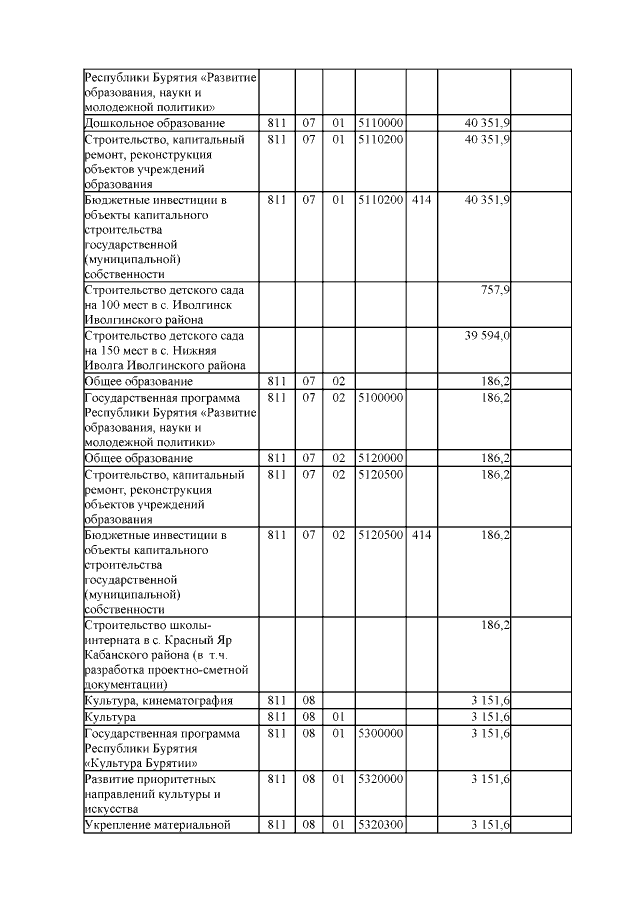 | | | | | | | | |
|---|---|---|---|---|---|---|---|
| Республики Бурятия «Развитие образования, науки и молодежной политики» | | | | | | | |
| Дошкольное образование | 811 | 07 | 01 | 5110000 | | 40 351,9 | |
| Строительство, капитальный ремонт, реконструкция объектов учреждений образования | 811 | 07 | 01 | 5110200 | | 40 351,9 | |
| Бюджетные инвестиции в объекты капитального строительства государственной (муниципальной) собственности | 811 | 07 | 01 | 5110200 | 414 | 40 351,9 | |
| Строительство детского сада на 100 мест в с. Иволгинск Иволгинского района | | | | | | 757,9 | |
| Строительство детского сада на 150 мест в с. Нижняя Иволга Иволгинского района | | | | | | 39 594,0 | |
| Общее образование | 811 | 07 | 02 | | | 186,2 | |
| Государственная программа Республики Бурятия «Развитие образования, науки и молодежной политики» | 811 | 07 | 02 | 5100000 | | 186,2 | |
| Общее образование | 811 | 07 | 02 | 5120000 | | 186,2 | |
| Строительство, капитальный ремонт, реконструкция объектов учреждений образования | 811 | 07 | 02 | 5120500 | | 186,2 | |
| Бюджетные инвестиции в объекты капитального строительства государственной (муниципальной) собственности | 811 | 07 | 02 | 5120500 | 414 | 186,2 | |
| Строительство школы-интерната в с. Красный Яр Кабанского района (в т.ч. разработка проектно-сметной документации) | | | | | | 186,2 | |
| Культура, кинематография | 811 | 08 | | | | 3 151,6 | |
| Культура | 811 | 08 | 01 | | | 3 151,6 | |
| Государственная программа Республики Бурятия «Культура Бурятии» | 811 | 08 | 01 | 5300000 | | 3 151,6 | |
| Развитие приоритетных направлений культуры и искусства | 811 | 08 | 01 | 5320000 | | 3 151,6 | |
| Укрепление материальной | 811 | 08 | 01 | 5320300 | | 3 151,6 | |